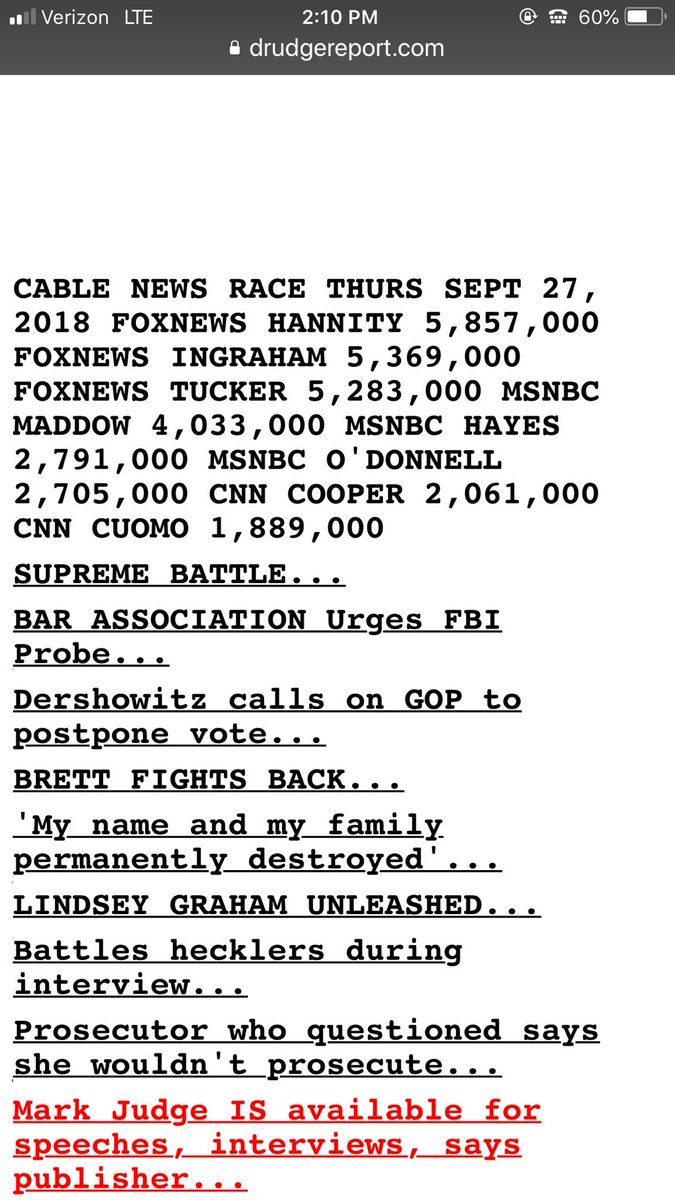 Verizon LTE 2:10 PM 60%
drudgereport.com

CABLE NEWS RACE THURS SEPT 27, 2018 FOXNEWS HANNITY 5,857,000 FOXNEWS INGRAHAM 5,369,000 FOXNEWS TUCKER 5,283,000 MSNBC MADDOW 4,033,000 MSNBC HAYES 2,791,000 MSNBC O'DONNELL 2,705,000 CNN COOPER 2,061,000 CNN CUOMO 1,889,000

SUPREME BATTLE...

BAR ASSOCIATION Urges FBI Probe...

Dershowitz calls on GOP to postpone vote...

BRETT FIGHTS BACK...

'My name and my family permanently destroyed'...

LINDSEY GRAHAM UNLEASHED...

Battles hecklers during interview...

Prosecutor who questioned says she wouldn't prosecute...

Mark Judge IS available for speeches, interviews, says publisher...